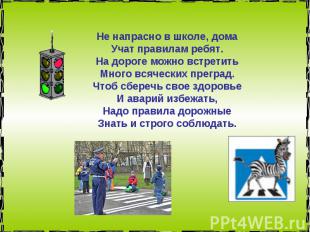 Не напрасно в школе, дома
Учат правилам ребят.
На дороге можно встретить
Много всяческих преград.
Чтоб сберечь свое здоровье
И аварий избежать,
Надо правила дорожные
Знать и строго соблюдать.

PPt4WEB.ru